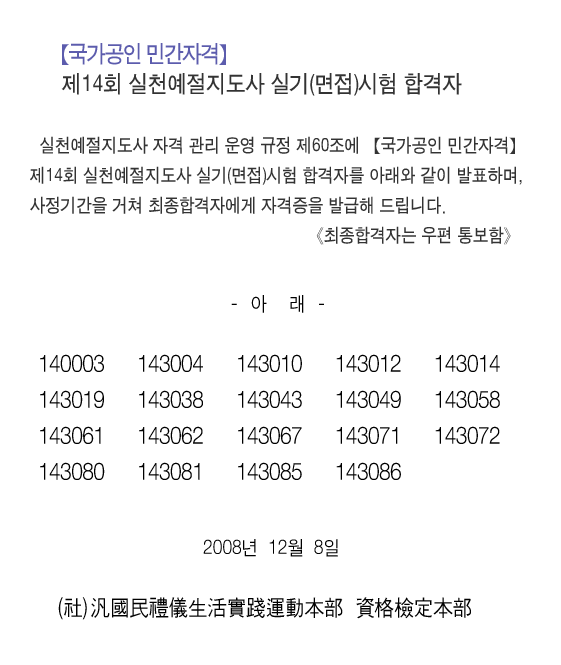 【국가공인 민간자격】
제14회 실천예절지도사 실기(면접)시험 합격자

실천예절지도사 자격 관리 운영 규정 제60조에 【국가공인 민간자격】 제14회 실천예절지도사 실기(면접)시험 합격자를 아래와 같이 발표하며, 사정기간을 거쳐 최종합격자에게 자격증을 발급해 드립니다.
《최종합격자는 우편 통보함》

- 아 래 -

| 140003 | 143004 | 143010 | 143012 | 143014 |
|---|---|---|---|---|
| 143019 | 143038 | 143043 | 143049 | 143058 |
| 143061 | 143062 | 143067 | 143071 | 143072 |
| 143080 | 143081 | 143085 | 143086 | |

2008년 12월 8일

(社)汎國民禮儀生活實踐運動本部 資格檢定本部